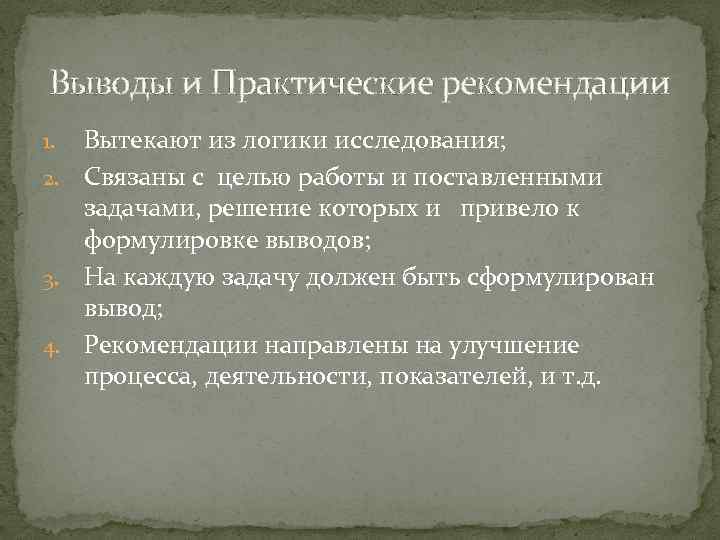 Выводы и Практические рекомендации

1. Вытекают из логики исследования;
2. Связаны с целью работы и поставленными задачами, решение которых и привело к формулировке выводов;
3. На каждую задачу должен быть сформулирован вывод;
4. Рекомендации направлены на улучшение процесса, деятельности, показателей, и т.д.